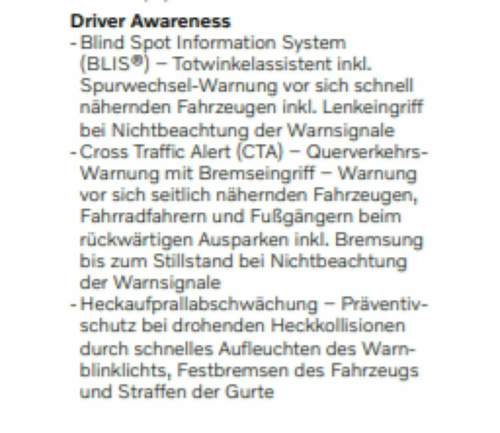 Driver Awareness

- Blind Spot Information System (BLIS®) – Totwinkelassistent inkl. Spurwechsel-Warnung vor sich schnell nähernden Fahrzeugen inkl. Lenkeingriff bei Nichtbeachtung der Warnsignale
- Cross Traffic Alert (CTA) – Querverkehrs-Warnung mit Bremseingriff – Warnung vor sich seitlich nähernden Fahrzeugen, Fahrradfahrern und Fußgängern beim rückwärtigen Ausparken inkl. Bremsung bis zum Stillstand bei Nichtbeachtung der Warnsignale
- Heckaufprallabschwächung – Präventivschutz bei drohenden Heckkollisionen durch schnelles Aufleuchten des Warnblinklichts, Festbremsen des Fahrzeugs und Straffen der Gurte